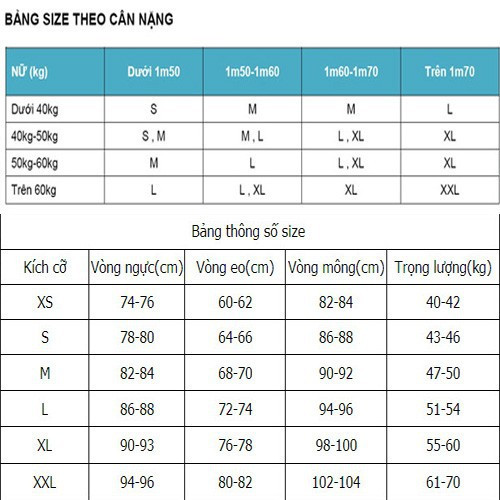 BẢNG SIZE THEO CÂN NẶNG

| NỮ (kg) | Dưới 1m50 | 1m50-1m60 | 1m60-1m70 | Trên 1m70 |
|---|---|---|---|---|
| Dưới 40kg | S | M | M | L |
| 40kg-50kg | S , M | M , L | L , XL | XL |
| 50kg-60kg | M | L | L , XL | XL |
| Trên 60kg | L | L , XL | XL | XXL |

Bảng thông số size

| Kích cỡ | Vòng ngực(cm) | Vòng eo(cm) | Vòng mông(cm) | Trọng lượng(kg) |
|---|---|---|---|---|
| XS | 74-76 | 60-62 | 82-84 | 40-42 |
| S | 78-80 | 64-66 | 86-88 | 43-46 |
| M | 82-84 | 68-70 | 90-92 | 47-50 |
| L | 86-88 | 72-74 | 94-96 | 51-54 |
| XL | 90-93 | 76-78 | 98-100 | 55-60 |
| XXL | 94-96 | 80-82 | 102-104 | 61-70 |